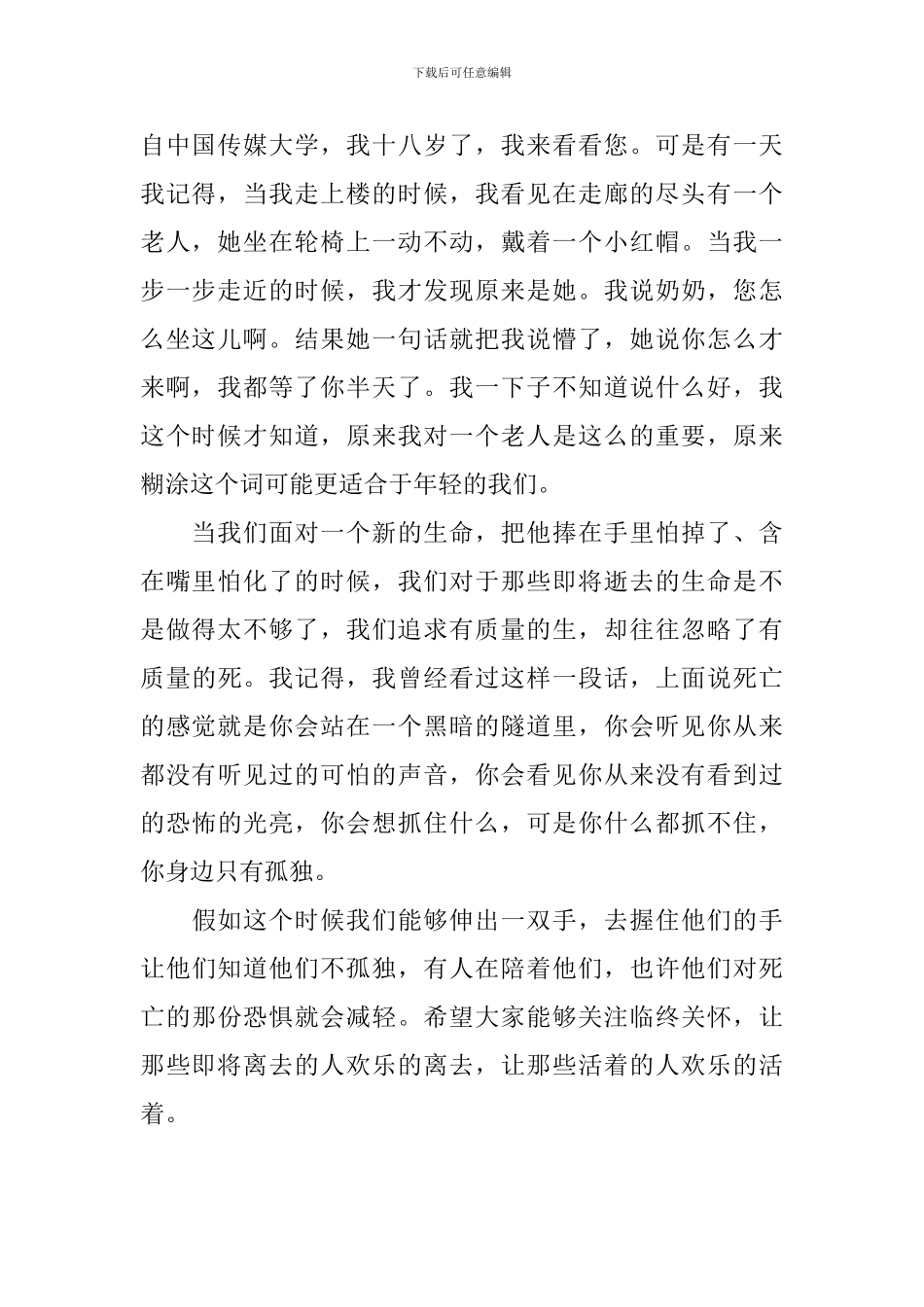 下载后可任意编辑

自中国传媒大学，我十八岁了，我来看看您。可是有一天我记得，当我走上楼的时候，我看见在走廊的尽头有一个老人，她坐在轮椅上一动不动，戴着一个小红帽。当我一步一步走近的时候，我才发现原来是她。我说奶奶，您怎么坐这儿啊。结果她一句话就把我说懵了，她说你怎么才来啊，我都等了你半天了。我一下子不知道说什么好，我这个时候才知道，原来我对一个老人是这么的重要，原来糊涂这个词可能更适合于年轻的我们。

当我们面对一个新的生命，把他捧在手里怕掉了、含在嘴里怕化了的时候，我们对于那些即将逝去的生命是不是做得太不够了，我们追求有质量的生，却往往忽略了有质量的死。我记得，我曾经看过这样一段话，上面说死亡的感觉就是你会站在一个黑暗的隧道里，你会听见你从来都没有听见过的可怕的声音，你会看见你从来没有看到过的恐怖的光亮，你会想抓住什么，可是你什么都抓不住，你身边只有孤独。

假如这个时候我们能够伸出一双手，去握住他们的手让他们知道他们不孤独，有人在陪着他们，也许他们对死亡的那份恐惧就会减轻。希望大家能够关注临终关怀，让那些即将离去的人欢乐的离去，让那些活着的人欢乐的活着。